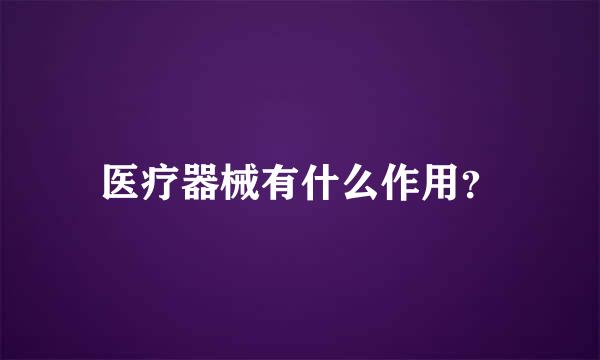 医疗器械有什么作用？